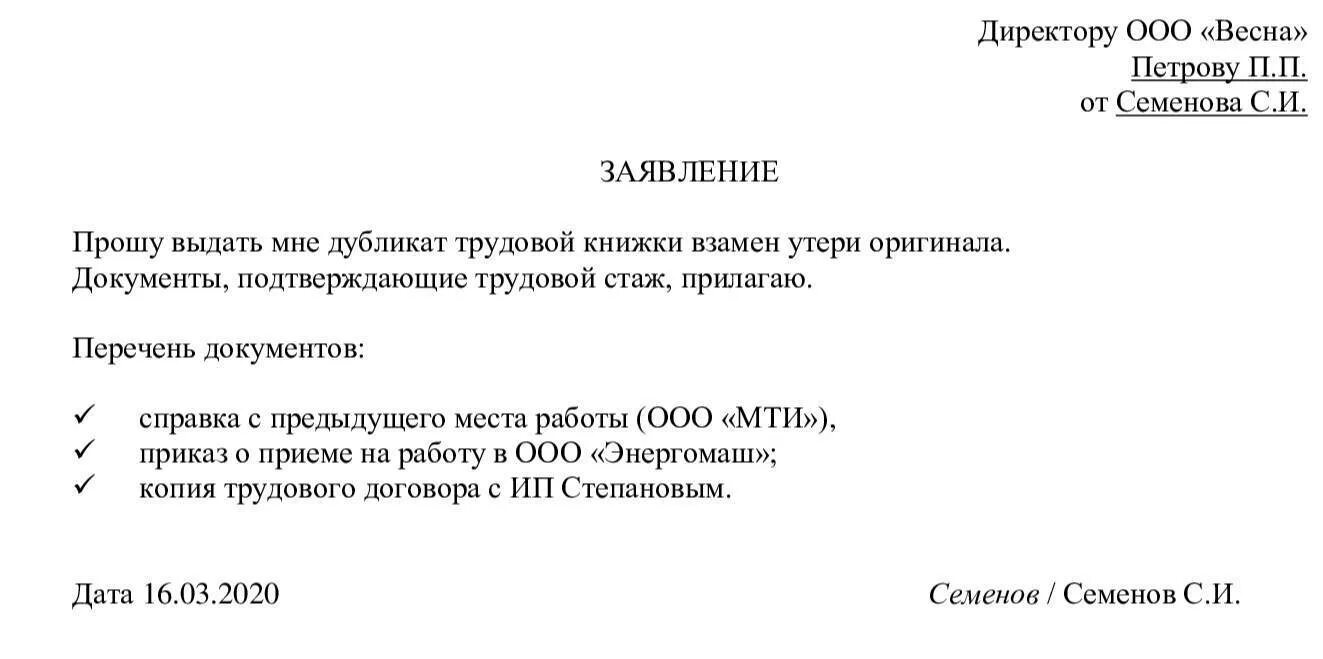 Директору ООО «Весна»
Петрову П.П.
от Семенова С.И.

ЗАЯВЛЕНИЕ

Прошу выдать мне дубликат трудовой книжки взамен утери оригинала. Документы, подтверждающие трудовой стаж, прилагаю.

Перечень документов:

✓ справка с предыдущего места работы (ООО «МТИ»),
✓ приказ о приеме на работу в ООО «Энергомаш»;
✓ копия трудового договора с ИП Степановым.

Дата 16.03.2020

Семенов / Семенов С.И.